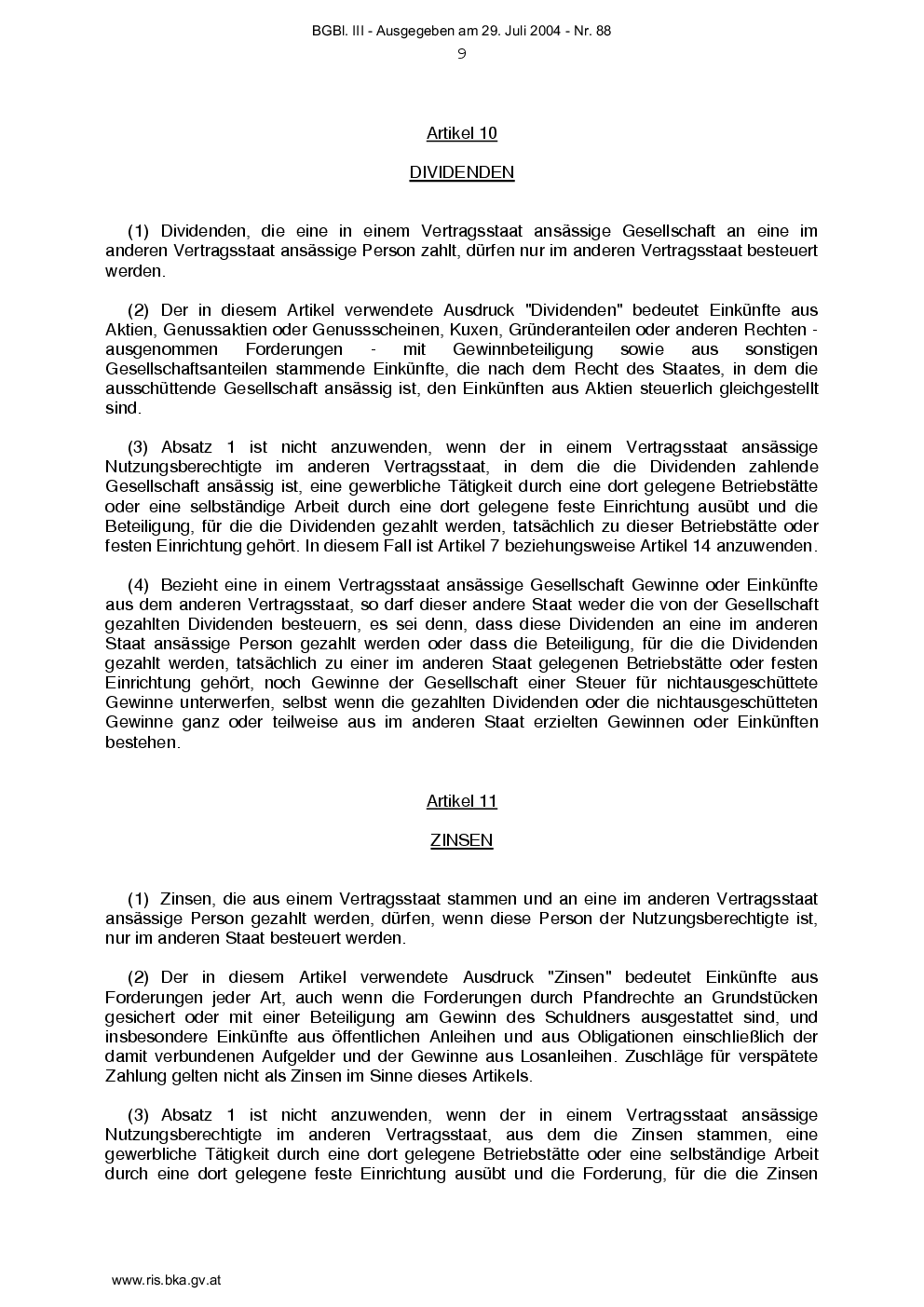 BGBl. III - Ausgegeben am 29. Juli 2004 - Nr. 88
9

Artikel 10

DIVIDENDEN

(1) Dividenden, die eine in einem Vertragsstaat ansässige Gesellschaft an eine im anderen Vertragsstaat ansässige Person zahlt, dürfen nur im anderen Vertragsstaat besteuert werden.

(2) Der in diesem Artikel verwendete Ausdruck "Dividenden" bedeutet Einkünfte aus Aktien, Genussaktien oder Genussscheinen, Kuxen, Gründeranteilen oder anderen Rechten - ausgenommen Forderungen - mit Gewinnbeteiligung sowie aus sonstigen Gesellschaftsanteilen stammende Einkünfte, die nach dem Recht des Staates, in dem die ausschüttende Gesellschaft ansässig ist, den Einkünften aus Aktien steuerlich gleichgestellt sind.

(3) Absatz 1 ist nicht anzuwenden, wenn der in einem Vertragsstaat ansässige Nutzungsberechtigte im anderen Vertragsstaat, in dem die die Dividenden zahlende Gesellschaft ansässig ist, eine gewerbliche Tätigkeit durch eine dort gelegene Betriebstätte oder eine selbständige Arbeit durch eine dort gelegene feste Einrichtung ausübt und die Beteiligung, für die die Dividenden gezahlt werden, tatsächlich zu dieser Betriebstätte oder festen Einrichtung gehört. In diesem Fall ist Artikel 7 beziehungsweise Artikel 14 anzuwenden.

(4) Bezieht eine in einem Vertragsstaat ansässige Gesellschaft Gewinne oder Einkünfte aus dem anderen Vertragsstaat, so darf dieser andere Staat weder die von der Gesellschaft gezahlten Dividenden besteuern, es sei denn, dass diese Dividenden an eine im anderen Staat ansässige Person gezahlt werden oder dass die Beteiligung, für die die Dividenden gezahlt werden, tatsächlich zu einer im anderen Staat gelegenen Betriebstätte oder festen Einrichtung gehört, noch Gewinne der Gesellschaft einer Steuer für nichtausgeschüttete Gewinne unterwerfen, selbst wenn die gezahlten Dividenden oder die nichtausgeschütteten Gewinne ganz oder teilweise aus im anderen Staat erzielten Gewinnen oder Einkünften bestehen.

Artikel 11

ZINSEN

(1) Zinsen, die aus einem Vertragsstaat stammen und an eine im anderen Vertragsstaat ansässige Person gezahlt werden, dürfen, wenn diese Person der Nutzungsberechtigte ist, nur im anderen Staat besteuert werden.

(2) Der in diesem Artikel verwendete Ausdruck "Zinsen" bedeutet Einkünfte aus Forderungen jeder Art, auch wenn die Forderungen durch Pfandrechte an Grundstücken gesichert oder mit einer Beteiligung am Gewinn des Schuldners ausgestattet sind, und insbesondere Einkünfte aus öffentlichen Anleihen und aus Obligationen einschließlich der damit verbundenen Aufgelder und der Gewinne aus Losanleihen. Zuschläge für verspätete Zahlung gelten nicht als Zinsen im Sinne dieses Artikels.

(3) Absatz 1 ist nicht anzuwenden, wenn der in einem Vertragsstaat ansässige Nutzungsberechtigte im anderen Vertragsstaat, aus dem die Zinsen stammen, eine gewerbliche Tätigkeit durch eine dort gelegene Betriebstätte oder eine selbständige Arbeit durch eine dort gelegene feste Einrichtung ausübt und die Forderung, für die die Zinsen

www.ris.bka.gv.at